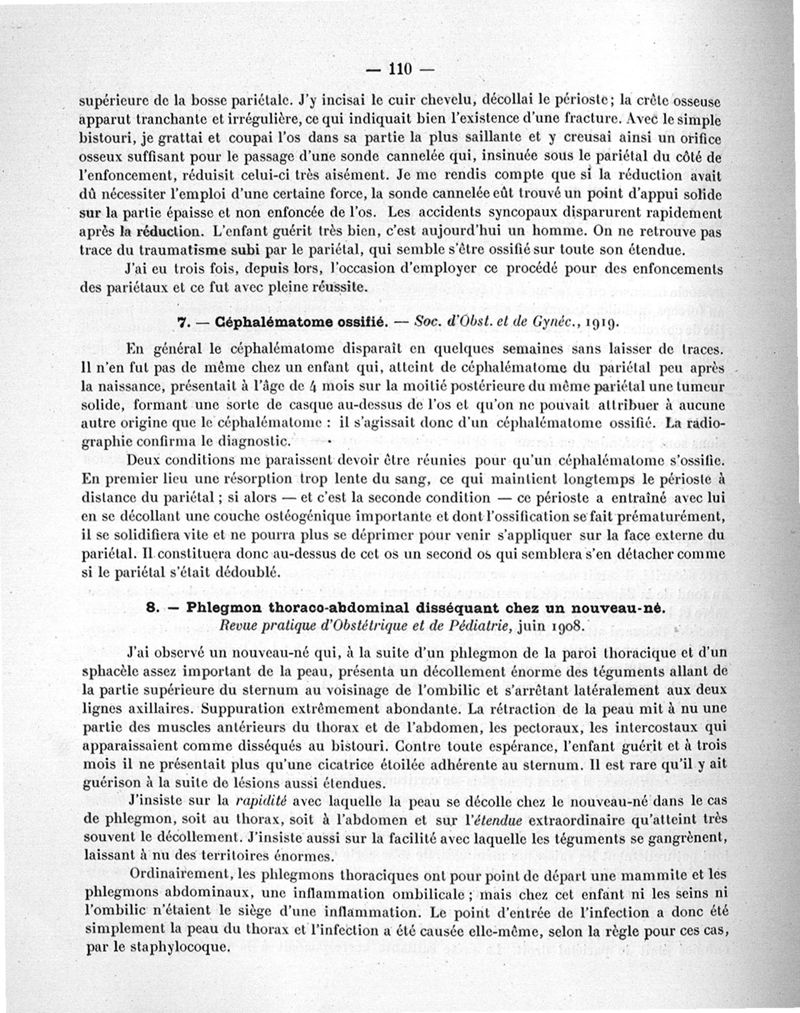 — 110 —

supérieure de la bosse pariétale. J'y incisai le cuir chevelu, décollai le périoste; la crête osseuse apparut tranchante et irrégulière, ce qui indiquait bien l'existence d'une fracture. Avec le simple bistouri, je grattai et coupai l'os dans sa partie la plus saillante et y creusai ainsi un orifice osseux suffisant pour le passage d'une sonde cannelée qui, insinuée sous le pariétal du côté de l'enfoncement, réduisit celui-ci très aisément. Je me rendis compte que si la réduction avait dû nécessiter l'emploi d'une certaine force, la sonde cannelée eût trouvé un point d'appui solide sur la partie épaisse et non enfoncée de l'os. Les accidents syncopaux disparurent rapidement après la réduction. L'enfant guérit très bien, c'est aujourd'hui un homme. On ne retrouve pas trace du traumatisme subi par le pariétal, qui semble s'être ossifié sur toute son étendue.

J'ai eu trois fois, depuis lors, l'occasion d'employer ce procédé pour des enfoncements des pariétaux et ce fut avec pleine réussite.

7. — Céphalématome ossifié. — Soc. d'Obst. et de Gynéc., 1919.

En général le céphalématome disparaît en quelques semaines sans laisser de traces. Il n'en fut pas de même chez un enfant qui, atteint de céphalématome du pariétal peu après la naissance, présentait à l'âge de 4 mois sur la moitié postérieure du même pariétal une tumeur solide, formant une sorte de casque au-dessus de l'os et qu'on ne pouvait attribuer à aucune autre origine que le céphalématome : il s'agissait donc d'un céphalématome ossifié. La radiographie confirma le diagnostic.

Deux conditions me paraissent devoir être réunies pour qu'un céphalématome s'ossifie. En premier lieu une résorption trop lente du sang, ce qui maintient longtemps le périoste à distance du pariétal ; si alors — et c'est la seconde condition — ce périoste a entraîné avec lui en se décollant une couche ostéogénique importante et dont l'ossification se fait prématurément, il se solidifiera vite et ne pourra plus se déprimer pour venir s'appliquer sur la face externe du pariétal. Il constituera donc au-dessus de cet os un second os qui semblera s'en détacher comme si le pariétal s'était dédoublé.

8. — Phlegmon thoraco-abdominal disséquant chez un nouveau-né. Revue pratique d'Obstétrique et de Pédiatrie, juin 1908.

J'ai observé un nouveau-né qui, à la suite d'un phlegmon de la paroi thoracique et d'un sphacèle assez important de la peau, présenta un décollement énorme des téguments allant de la partie supérieure du sternum au voisinage de l'ombilic et s'arrêtant latéralement aux deux lignes axillaires. Suppuration extrêmement abondante. La rétraction de la peau mit à nu une partie des muscles antérieurs du thorax et de l'abdomen, les pectoraux, les intercostaux qui apparaissaient comme disséqués au bistouri. Contre toute espérance, l'enfant guérit et à trois mois il ne présentait plus qu'une cicatrice étoilée adhérente au sternum. Il est rare qu'il y ait guérison à la suite de lésions aussi étendues.

J'insiste sur la rapidité avec laquelle la peau se décolle chez le nouveau-né dans le cas de phlegmon, soit au thorax, soit à l'abdomen et sur l'étendue extraordinaire qu'atteint très souvent le décollement. J'insiste aussi sur la facilité avec laquelle les téguments se gangrènent, laissant à nu des territoires énormes.

Ordinairement, les phlegmons thoraciques ont pour point de départ une mammite et les phlegmons abdominaux, une inflammation ombilicale ; mais chez cet enfant ni les seins ni l'ombilic n'étaient le siège d'une inflammation. Le point d'entrée de l'infection a donc été simplement la peau du thorax et l'infection a été causée elle-même, selon la règle pour ces cas, par le staphylocoque.